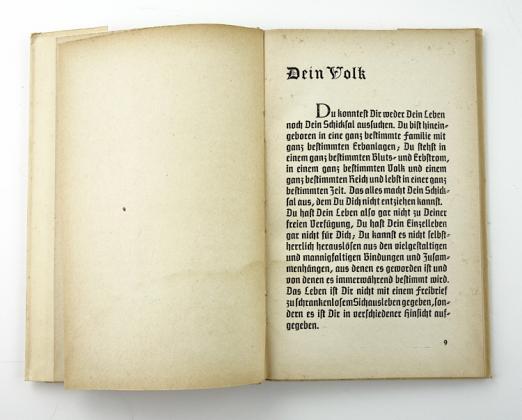 Dein Volk

Du konntest Dir weder Dein Leben noch Dein Schicksal aussuchen. Du bist hineingeboren in eine ganz bestimmte Familie mit ganz bestimmten Erbanlagen; Du stehst in einem ganz bestimmten Bluts- und Erbstrom, in einem ganz bestimmten Volk und einem ganz bestimmten Reich und lebst in einer ganz bestimmten Zeit. Das alles macht Dein Schicksal aus, dem Du Dich nicht entziehen kannst. Du hast Dein Leben also gar nicht zu Deiner freien Verfügung, Du hast Dein Einzelleben gar nicht für Dich; Du kannst es nicht selbstherrlich herauslösen aus den vielgestaltigen und mannigfaltigen Bindungen und Zusammenhängen, aus denen es geworden ist und von denen es immerwährend bestimmt wird. Das Leben ist Dir nicht mit einem Freibrief zu schrankenlosem Sichausleben gegeben, sondern es ist Dir in verschiedener Hinsicht aufgegeben.

9